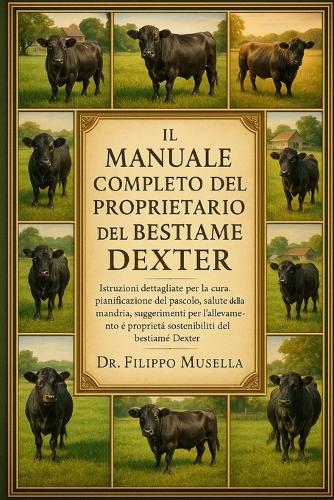 IL MANUALE COMPLETO DEL PROPRIETARIO DEL BESTIAME DEXTER

Istruzioni dettagliate per la cura. pianificazione del pascolo, salute della mandria, suggerimenti per l'allevamento é proprietá sostenibiliti del bestiamé Dexter

DR. FILIPPO MUSELLA